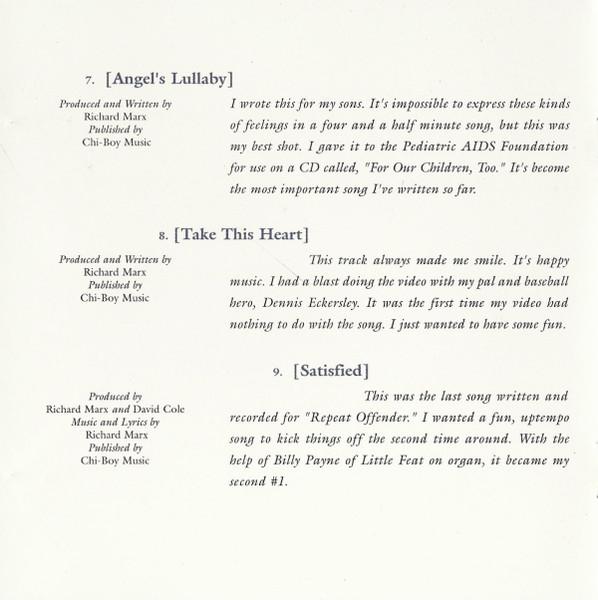 7. [Angel's Lullaby]

Produced and Written by
Richard Marx
Published by
Chi-Boy Music

I wrote this for my sons. It's impossible to express these kinds of feelings in a four and a half minute song, but this was my best shot. I gave it to the Pediatric AIDS Foundation for use on a CD called, "For Our Children, Too." It's become the most important song I've written so far.

8. [Take This Heart]

Produced and Written by
Richard Marx
Published by
Chi-Boy Music

This track always made me smile. It's happy music. I had a blast doing the video with my pal and baseball hero, Dennis Eckersley. It was the first time my video had nothing to do with the song. I just wanted to have some fun.

9. [Satisfied]

Produced by
Richard Marx and David Cole
Music and Lyrics by
Richard Marx
Published by
Chi-Boy Music

This was the last song written and recorded for "Repeat Offender." I wanted a fun, uptempo song to kick things off the second time around. With the help of Billy Payne of Little Feat on organ, it became my second #1.